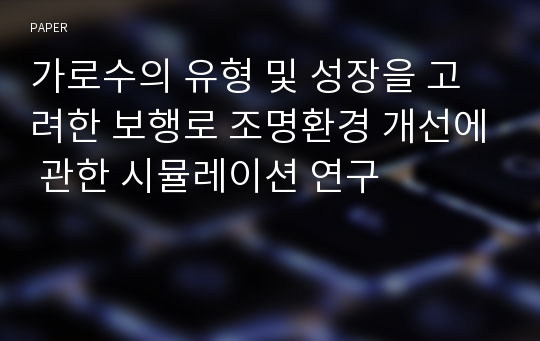 PAPER

가로수의 유형 및 성장을 고려한 보행로 조명환경 개선에 관한 시뮬레이션 연구